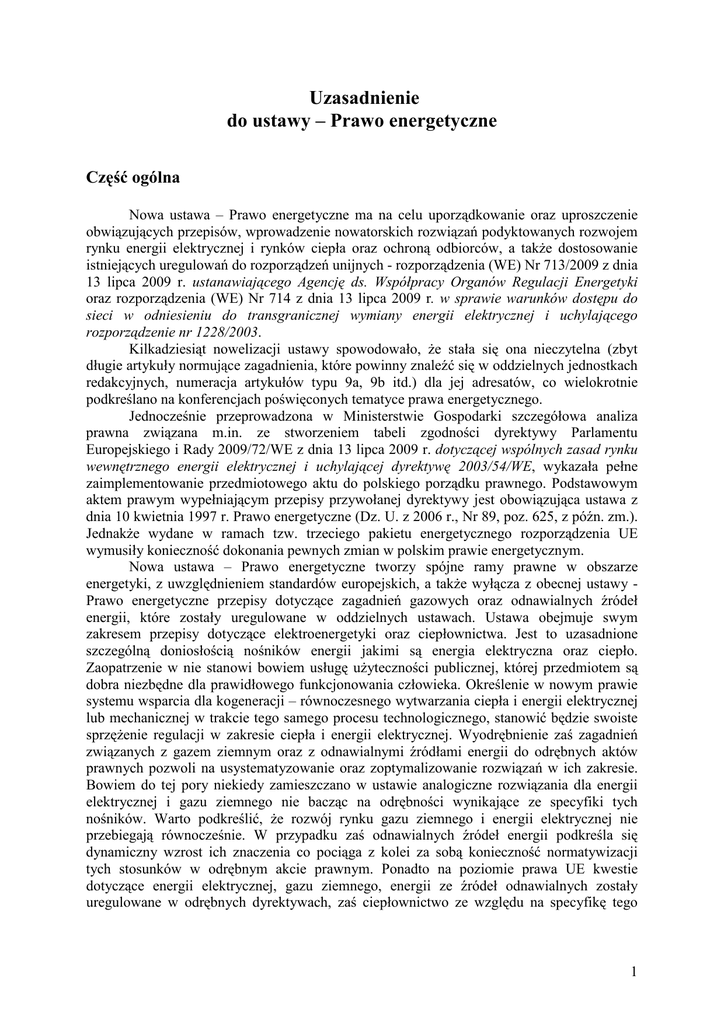 Uzasadnienie
do ustawy – Prawo energetyczne

Część ogólna

Nowa ustawa – Prawo energetyczne ma na celu uporządkowanie oraz uproszczenie obwiązujących przepisów, wprowadzenie nowatorskich rozwiązań podyktowanych rozwojem rynku energii elektrycznej i rynków ciepła oraz ochroną odbiorców, a także dostosowanie istniejących uregulowań do rozporządzeń unijnych - rozporządzenia (WE) Nr 713/2009 z dnia 13 lipca 2009 r. ustanawiającego Agencję ds. Współpracy Organów Regulacji Energetyki oraz rozporządzenia (WE) Nr 714 z dnia 13 lipca 2009 r. w sprawie warunków dostępu do sieci w odniesieniu do transgranicznej wymiany energii elektrycznej i uchylającego rozporządzenie nr 1228/2003.

Kilkadziesiąt nowelizacji ustawy spowodowało, że stała się ona nieczytelna (zbyt długie artykuły normujące zagadnienia, które powinny znaleźć się w oddzielnych jednostkach redakcyjnych, numeracja artykułów typu 9a, 9b itd.) dla jej adresatów, co wielokrotnie podkreślano na konferencjach poświęconych tematyce prawa energetycznego.

Jednocześnie przeprowadzona w Ministerstwie Gospodarki szczegółowa analiza prawna związana m.in. ze stworzeniem tabeli zgodności dyrektywy Parlamentu Europejskiego i Rady 2009/72/WE z dnia 13 lipca 2009 r. dotyczącej wspólnych zasad rynku wewnętrznego energii elektrycznej i uchylającej dyrektywę 2003/54/WE, wykazała pełne zaimplementowanie przedmiotowego aktu do polskiego porządku prawnego. Podstawowym aktem prawnym wypełniającym przepisy przywołanej dyrektywy jest obowiązująca ustawa z dnia 10 kwietnia 1997 r. Prawo energetyczne (Dz. U. z 2006 r., Nr 89, poz. 625, z późn. zm.). Jednakże wydane w ramach tzw. trzeciego pakietu energetycznego rozporządzenia UE wymusiły konieczność dokonania pewnych zmian w polskim prawie energetycznym.

Nowa ustawa – Prawo energetyczne tworzy spójne ramy prawne w obszarze energetyki, z uwzględnieniem standardów europejskich, a także wyłącza z obecnej ustawy - Prawo energetyczne przepisy dotyczące zagadnień gazowych oraz odnawialnych źródeł energii, które zostały uregulowane w oddzielnych ustawach. Ustawa obejmuje swym zakresem przepisy dotyczące elektroenergetyki oraz ciepłownictwa. Jest to uzasadnione szczególną doniosłością nośników energii jakimi są energia elektryczna oraz ciepło. Zaopatrzenie w nie stanowi bowiem usługę użyteczności publicznej, której przedmiotem są dobra niezbędne dla prawidłowego funkcjonowania człowieka. Określenie w nowym prawie systemu wsparcia dla kogeneracji – równoczesnego wytwarzania ciepła i energii elektrycznej lub mechanicznej w trakcie tego samego procesu technologicznego, stanowić będzie swoiste sprzężenie regulacji w zakresie ciepła i energii elektrycznej. Wyodrębnienie zaś zagadnień związanych z gazem ziemnym oraz z odnawialnymi źródłami energii do odrębnych aktów prawnych pozwoli na usystematyzowanie oraz zoptymalizowanie rozwiązań w ich zakresie. Bowiem do tej pory niekiedy zamieszczano w ustawie analogiczne rozwiązania dla energii elektrycznej i gazu ziemnego nie bacząc na odrębności wynikające ze specyfiki tych nośników. Warto podkreślić, że rozwój rynku gazu ziemnego i energii elektrycznej nie przebiegają równocześnie. W przypadku zaś odnawialnych źródeł energii podkreśla się dynamiczny wzrost ich znaczenia co pociąga z kolei za sobą konieczność normatywizacji tych stosunków w odrębnym akcie prawnym. Ponadto na poziomie prawa UE kwestie dotyczące energii elektrycznej, gazu ziemnego, energii ze źródeł odnawialnych zostały uregulowane w odrębnych dyrektywach, zaś ciepłownictwo ze względu na specyfikę tego

1